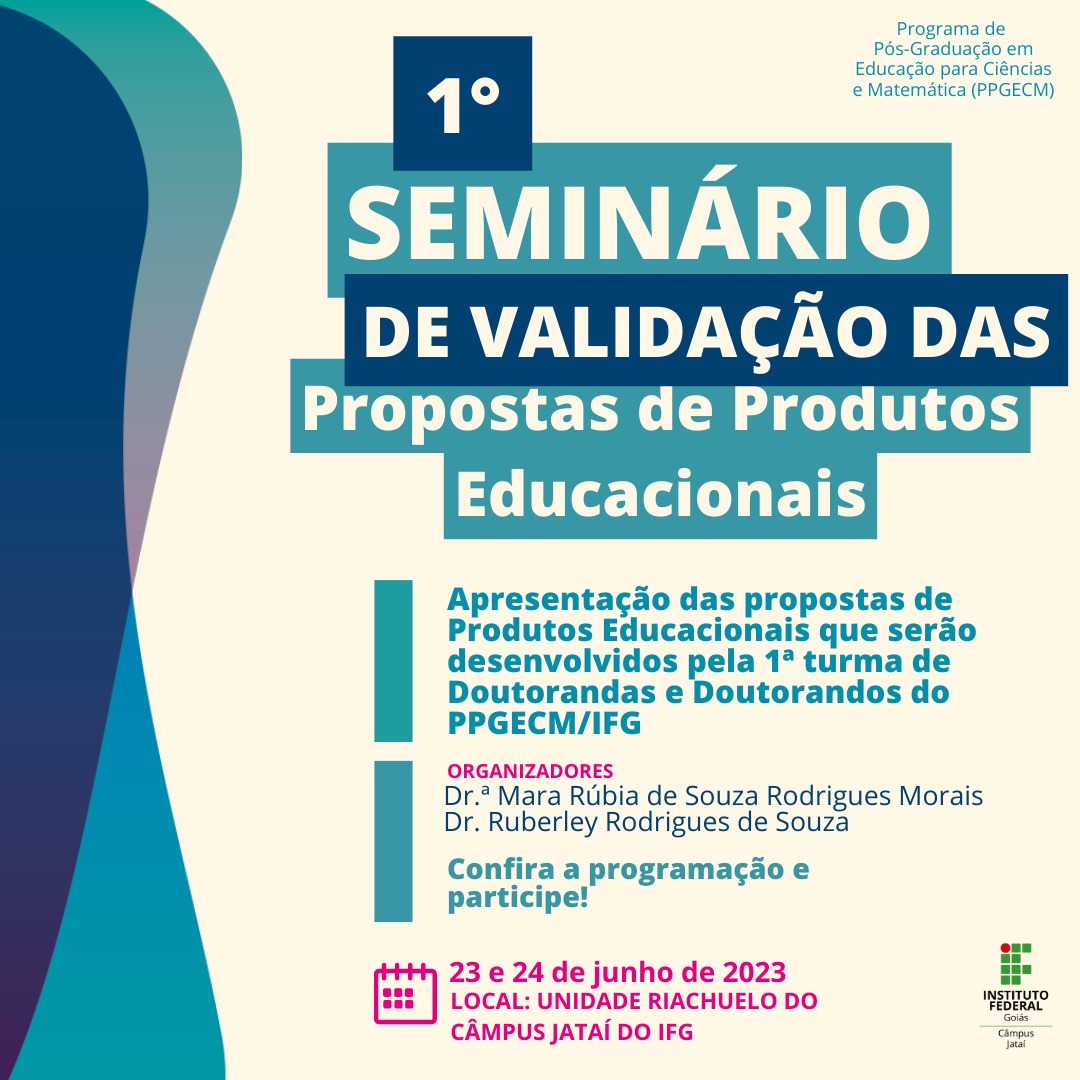 Programa de
Pós-Graduação em
Educação para Ciências
e Matemática (PPGECM)

1°
SEMINÁRIO
DE VALIDAÇÃO DAS
Propostas de Produtos
Educacionais

Apresentação das propostas de Produtos Educacionais que serão desenvolvidos pela 1ª turma de Doutorandas e Doutorandos do PPGECM/IFG

ORGANIZADORES
Dr.ª Mara Rúbia de Souza Rodrigues Morais
Dr. Ruberley Rodrigues de Souza

Confira a programação e participe!

23 e 24 de junho de 2023
LOCAL: UNIDADE RIACHUELO DO CÂMPUS JATAÍ DO IFG

INSTITUTO FEDERAL
Goiás
Câmpus
Jataí